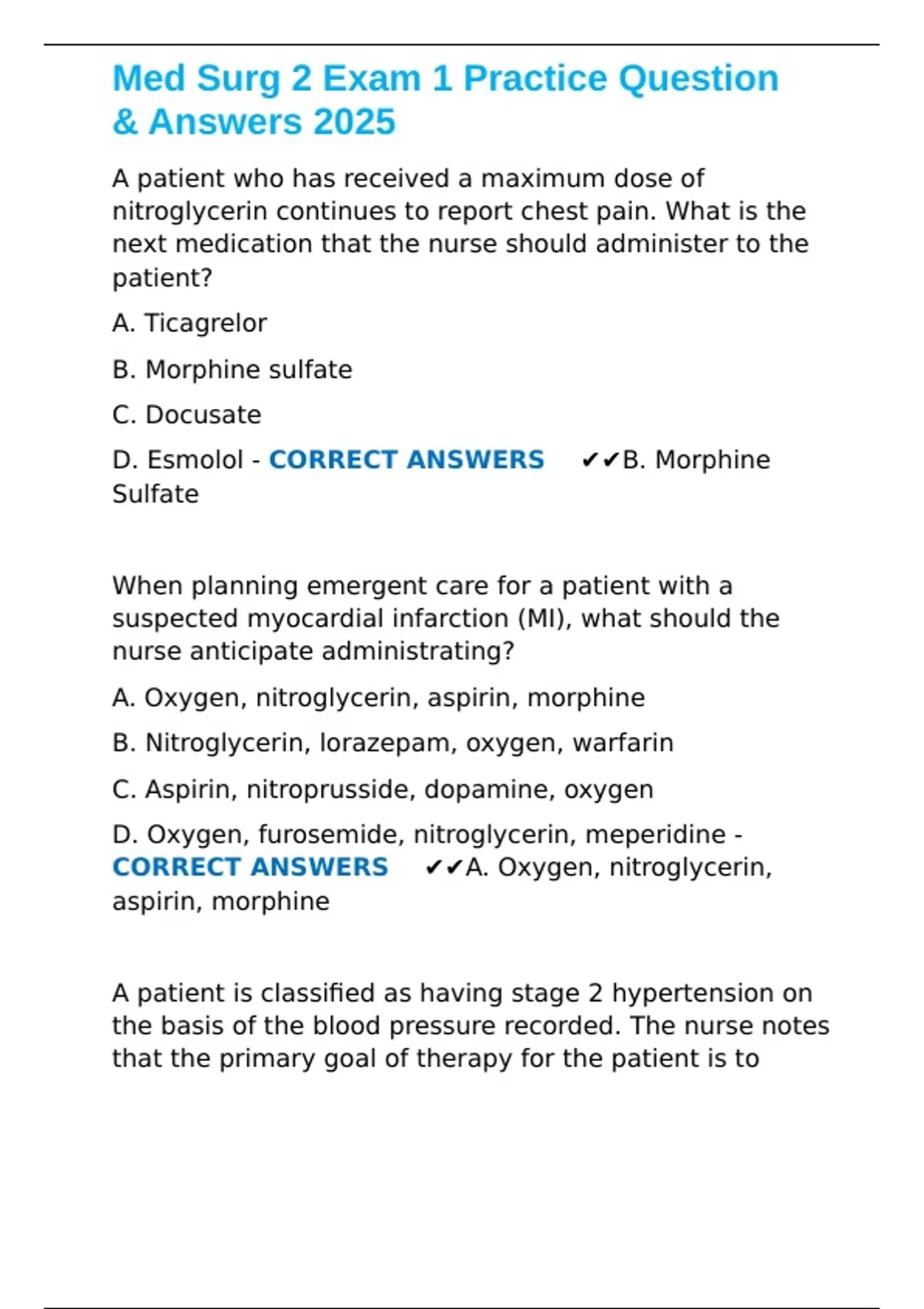 Med Surg 2 Exam 1 Practice Question & Answers 2025

A patient who has received a maximum dose of nitroglycerin continues to report chest pain. What is the next medication that the nurse should administer to the patient?

A. Ticagrelor

B. Morphine sulfate

C. Docusate

D. Esmolol - CORRECT ANSWERS ✔✔B. Morphine Sulfate

When planning emergent care for a patient with a suspected myocardial infarction (MI), what should the nurse anticipate administrating?

A. Oxygen, nitroglycerin, aspirin, morphine

B. Nitroglycerin, lorazepam, oxygen, warfarin

C. Aspirin, nitroprusside, dopamine, oxygen

D. Oxygen, furosemide, nitroglycerin, meperidine - CORRECT ANSWERS ✔✔A. Oxygen, nitroglycerin, aspirin, morphine

A patient is classified as having stage 2 hypertension on the basis of the blood pressure recorded. The nurse notes that the primary goal of therapy for the patient is to